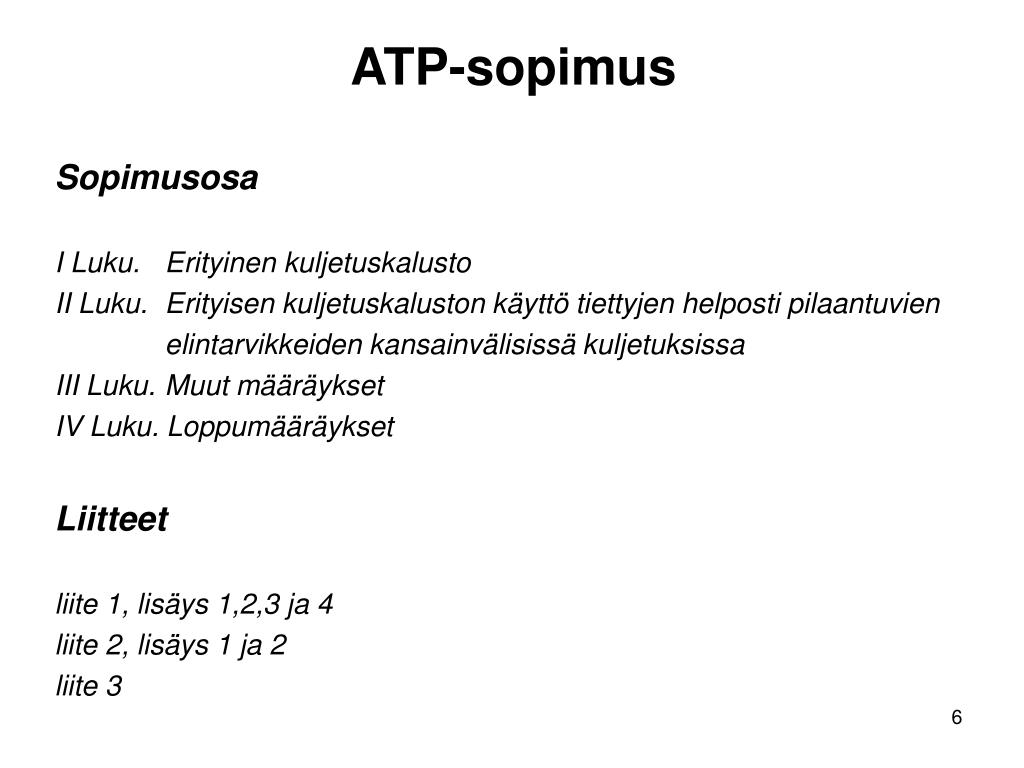 ATP-sopimus

Sopimusosa

I Luku. Erityinen kuljetuskalusto
II Luku. Erityisen kuljetuskaluston käyttö tiettyjen helposti pilaantuvien elintarvikkeiden kansainvälisissä kuljetuksissa
III Luku. Muut määräykset
IV Luku. Loppumääräykset

Liitteet

liite 1, lisäys 1,2,3 ja 4
liite 2, lisäys 1 ja 2
liite 3

6